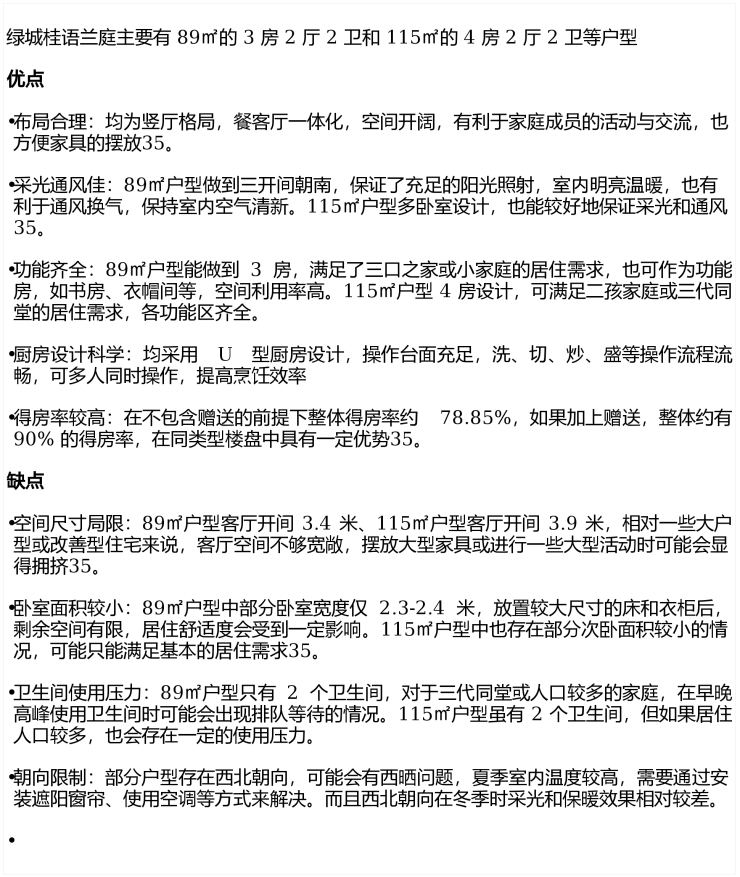 绿城桂语兰庭主要有 89㎡的 3 房 2 厅 2 卫和 115㎡的 4 房 2 厅 2 卫等户型

优点

•布局合理：均为竖厅格局，餐客厅一体化，空间开阔，有利于家庭成员的活动与交流，也方便家具的摆放35。

•采光通风佳：89㎡户型做到三开间朝南，保证了充足的阳光照射，室内明亮温暖，也有利于通风换气，保持室内空气清新。115㎡户型多卧室设计，也能较好地保证采光和通风35。

•功能齐全：89㎡户型能做到 3 房，满足了三口之家或小家庭的居住需求，也可作为功能房，如书房、衣帽间等，空间利用率高。115㎡户型 4 房设计，可满足二孩家庭或三代同堂的居住需求，各功能区齐全。

•厨房设计科学：均采用 U 型厨房设计，操作台面充足，洗、切、炒、盛等操作流程流畅，可多人同时操作，提高烹饪效率

•得房率较高：在不包含赠送的前提下整体得房率约 78.85%，如果加上赠送，整体约有 90% 的得房率，在同类型楼盘中具有一定优势35。

缺点

•空间尺寸局限：89㎡户型客厅开间 3.4 米、115㎡户型客厅开间 3.9 米，相对一些大户型或改善型住宅来说，客厅空间不够宽敞，摆放大型家具或进行一些大型活动时可能会显得拥挤35。

•卧室面积较小：89㎡户型中部分卧室宽度仅 2.3-2.4 米，放置较大尺寸的床和衣柜后，剩余空间有限，居住舒适度会受到一定影响。115㎡户型中也存在部分次卧面积较小的情况，可能只能满足基本的居住需求35。

•卫生间使用压力：89㎡户型只有 2 个卫生间，对于三代同堂或人口较多的家庭，在早晚高峰使用卫生间时可能会出现排队等待的情况。115㎡户型虽有 2 个卫生间，但如果居住人口较多，也会存在一定的使用压力。

•朝向限制：部分户型存在西北朝向，可能会有西晒问题，夏季室内温度较高，需要通过安装遮阳窗帘、使用空调等方式来解决。而且西北朝向在冬季时采光和保暖效果相对较差。

•